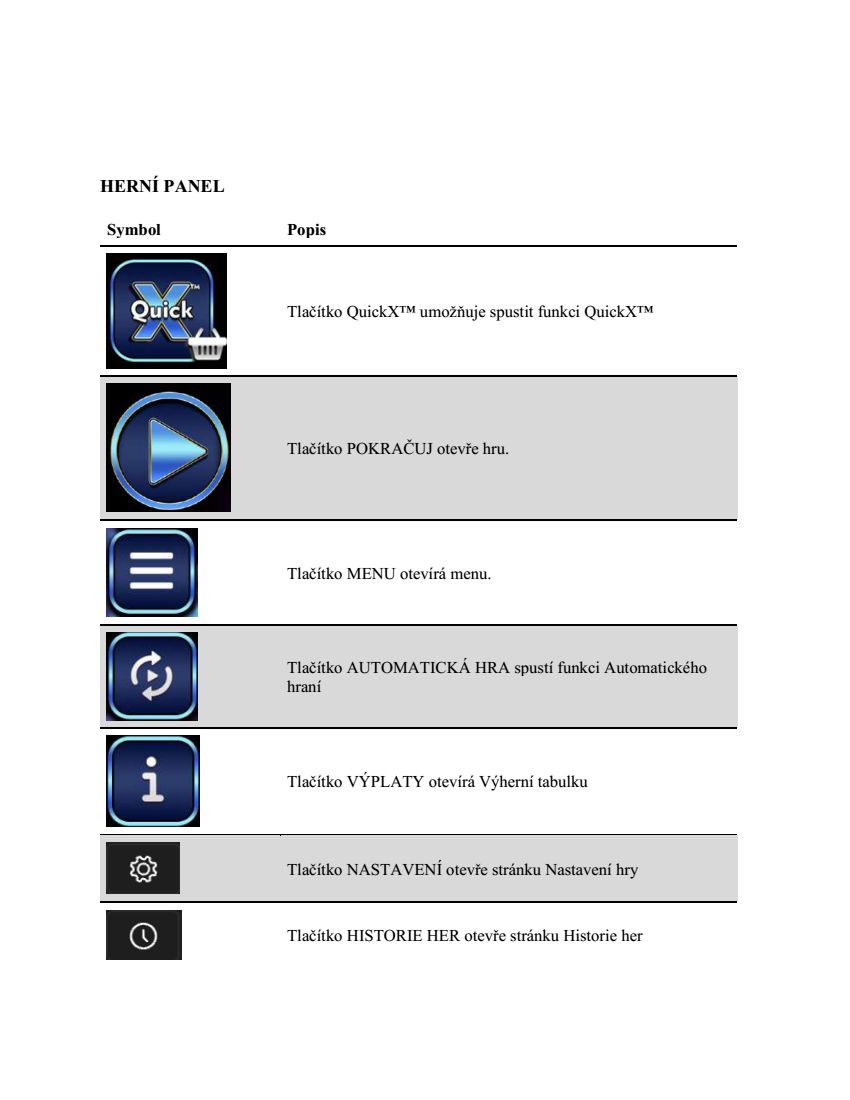 HERNÍ PANEL

| Symbol | Popis |
|---|---|
| Quick X™ | Tlačítko QuickX™ umožňuje spustit funkci QuickX™ |
| | Tlačítko POKRAČUJ otevře hru. |
| | Tlačítko MENU otevírá menu. |
| | Tlačítko AUTOMATICKÁ HRA spustí funkci Automatického hraní |
| i | Tlačítko VÝPLATY otevírá Výherní tabulku |
| | Tlačítko NASTAVENÍ otevře stránku Nastavení hry |
| | Tlačítko HISTORIE HER otevře stránku Historie her |